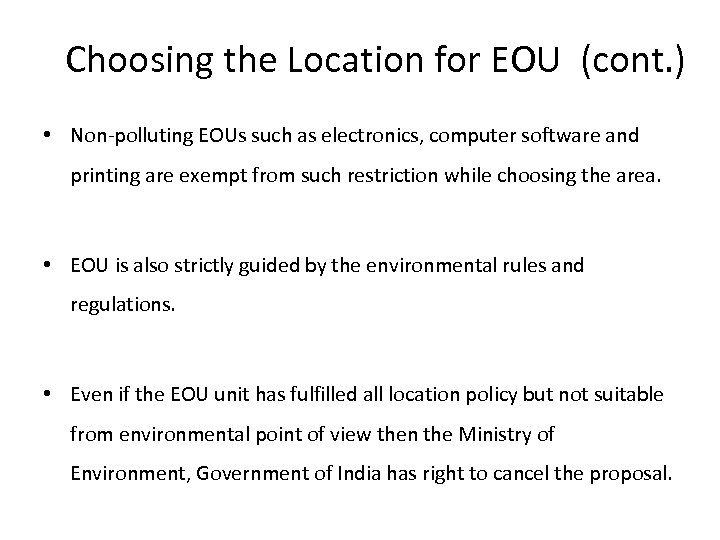 Choosing the Location for EOU (cont.)

• Non-polluting EOUs such as electronics, computer software and printing are exempt from such restriction while choosing the area.

• EOU is also strictly guided by the environmental rules and regulations.

• Even if the EOU unit has fulfilled all location policy but not suitable from environmental point of view then the Ministry of Environment, Government of India has right to cancel the proposal.